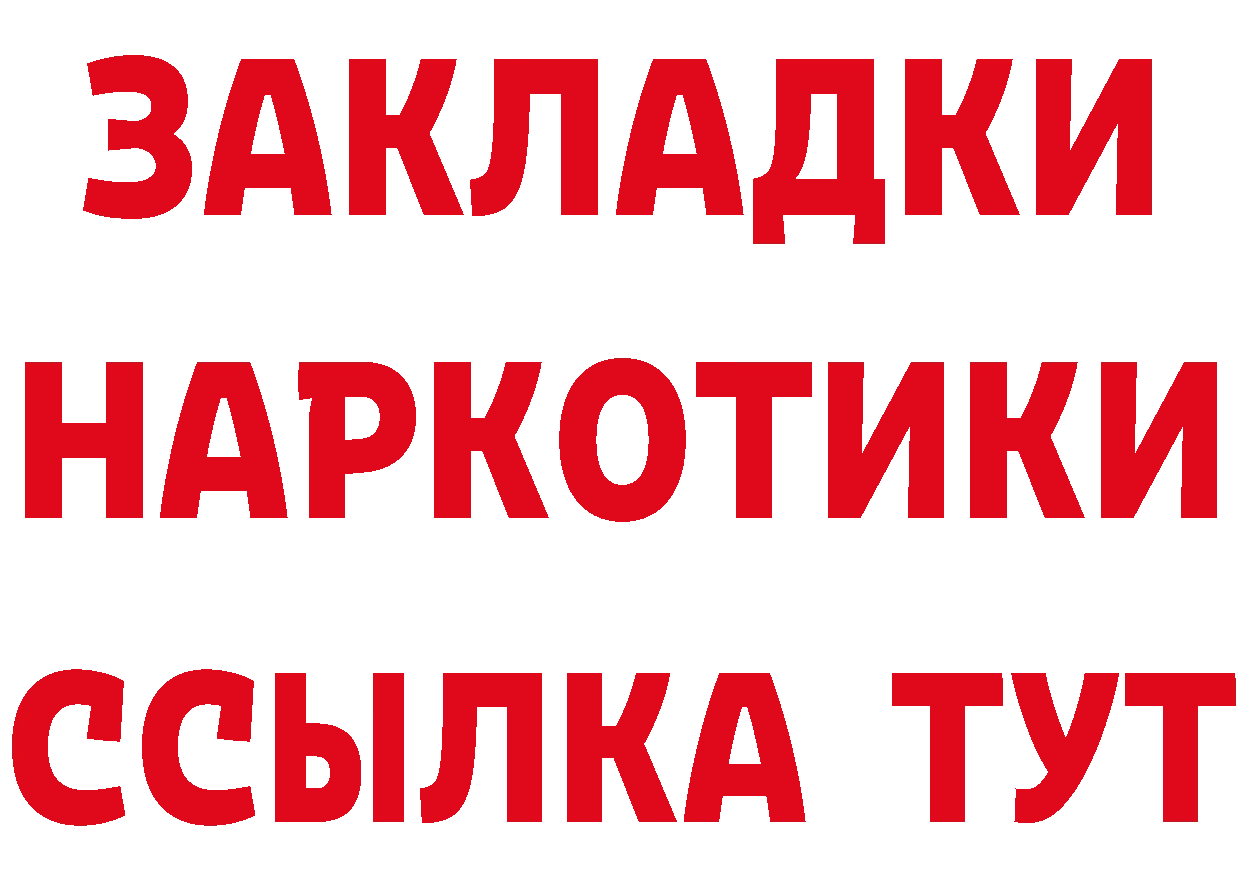 ЗАКЛАДКИ
НАРКОТИКИ
ССЫЛКА ТУТ